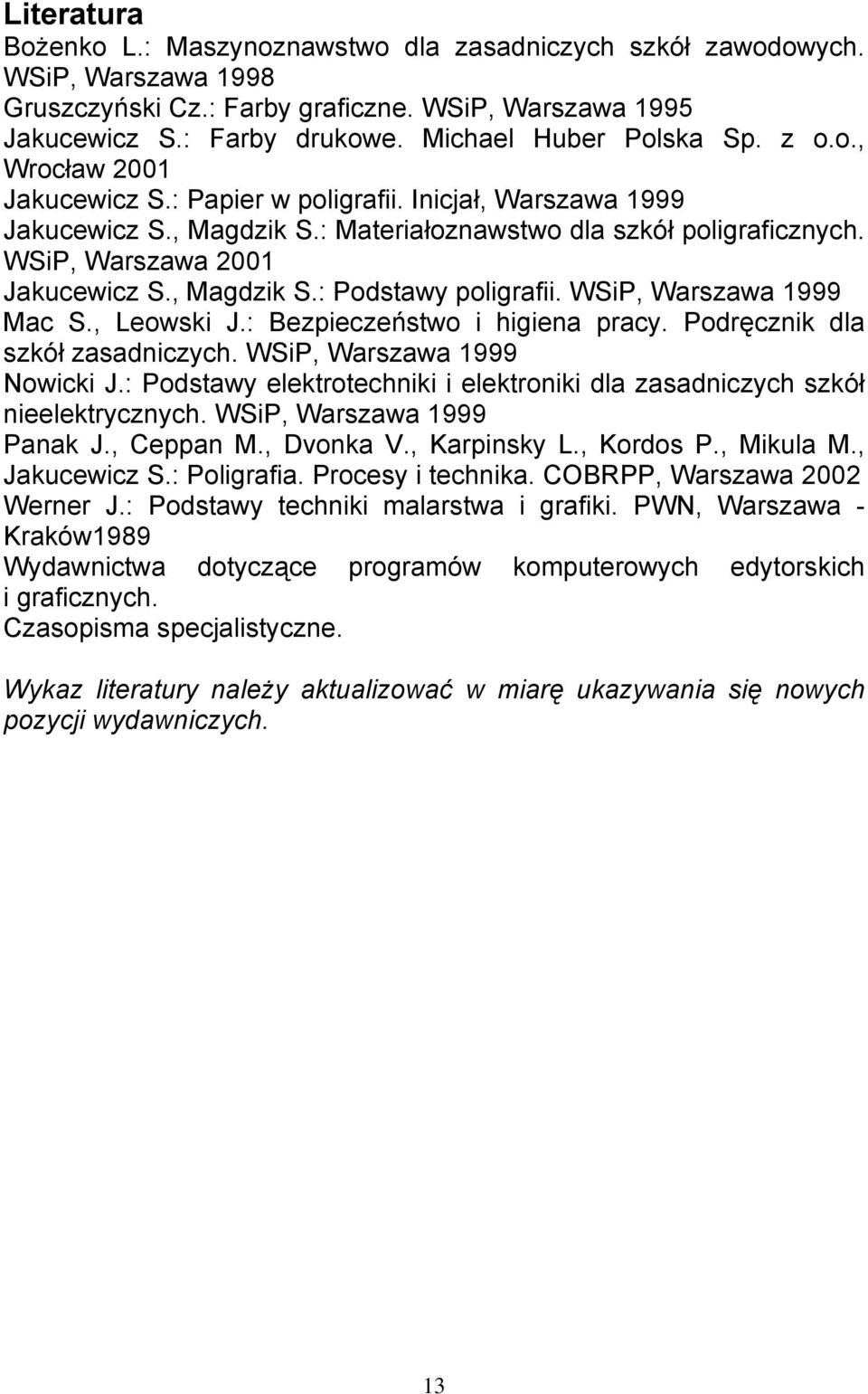 Literatura

Bożenko L.: Maszynoznawstwo dla zasadniczych szkół zawodowych. WSiP, Warszawa 1998

Gruszczyński Cz.: Farby graficzne. WSiP, Warszawa 1995

Jakucewicz S.: Farby drukowe. Michael Huber Polska Sp. z o.o., Wrocław 2001

Jakucewicz S.: Papier w poligrafii. Inicjał, Warszawa 1999

Jakucewicz S., Magdzik S.: Materiałoznawstwo dla szkół poligraficznych. WSiP, Warszawa 2001

Jakucewicz S., Magdzik S.: Podstawy poligrafii. WSiP, Warszawa 1999

Mac S., Leowski J.: Bezpieczeństwo i higiena pracy. Podręcznik dla szkół zasadniczych. WSiP, Warszawa 1999

Nowicki J.: Podstawy elektrotechniki i elektroniki dla zasadniczych szkół nieelektrycznych. WSiP, Warszawa 1999

Panak J., Ceppan M., Dvonka V., Karpinsky L., Kordos P., Mikula M., Jakucewicz S.: Poligrafia. Procesy i technika. COBRPP, Warszawa 2002

Werner J.: Podstawy techniki malarstwa i grafiki. PWN, Warszawa - Kraków1989

Wydawnictwa dotyczące programów komputerowych edytorskich i graficznych.

Czasopisma specjalistyczne.

Wykaz literatury należy aktualizować w miarę ukazywania się nowych pozycji wydawniczych.

13